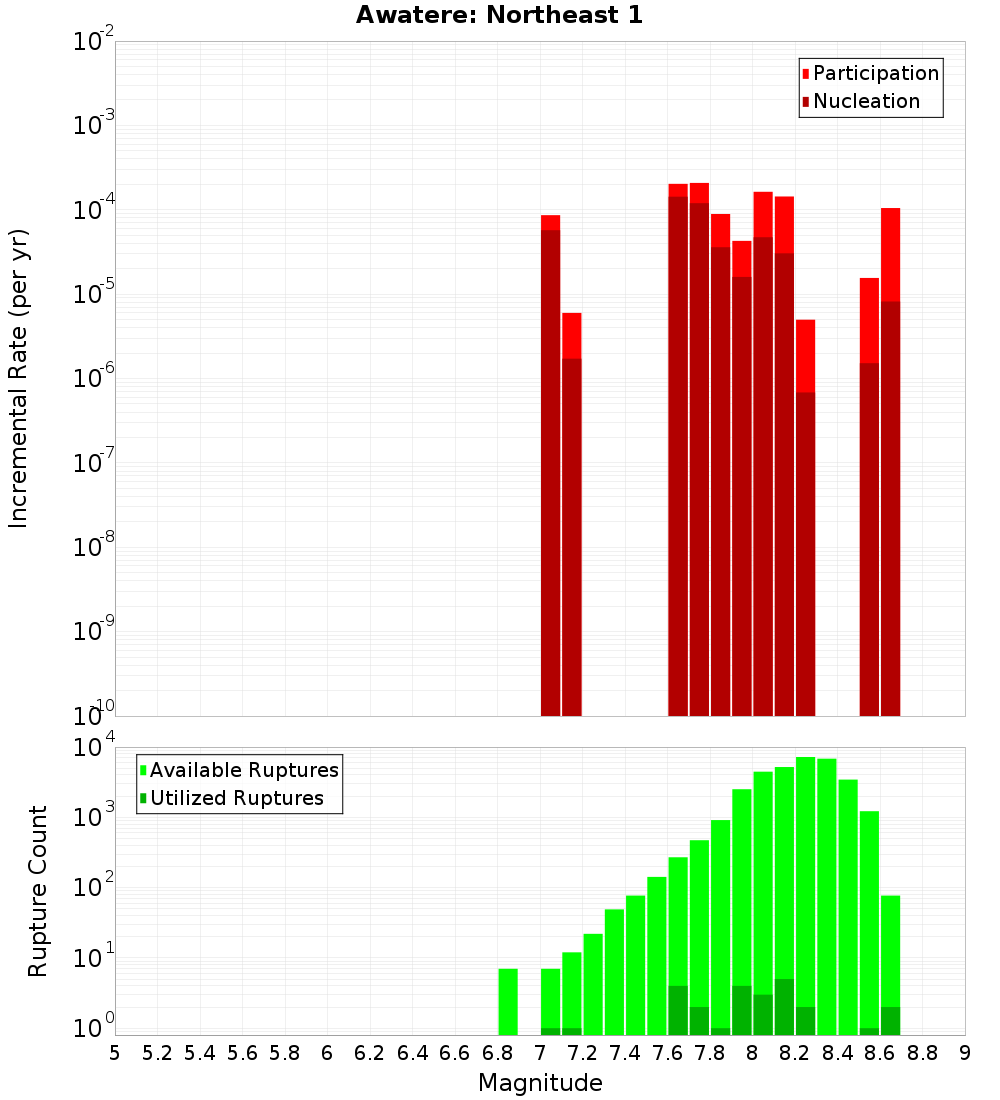 Awatere: Northeast 1

Participation
Nucleation

Incremental Rate (per yr)

$10^{-2}$
$10^{-3}$
$10^{-4}$
$10^{-5}$
$10^{-6}$
$10^{-7}$
$10^{-8}$
$10^{-9}$
$10^{-10}$

Available Ruptures
Utilized Ruptures

Rupture Count

$10^{4}$
$10^{3}$
$10^{2}$
$10^{1}$
$10^{0}$

5 5.2 5.4 5.6 5.8 6 6.2 6.4 6.6 6.8 7 7.2 7.4 7.6 7.8 8 8.2 8.4 8.6 8.8 9

Magnitude